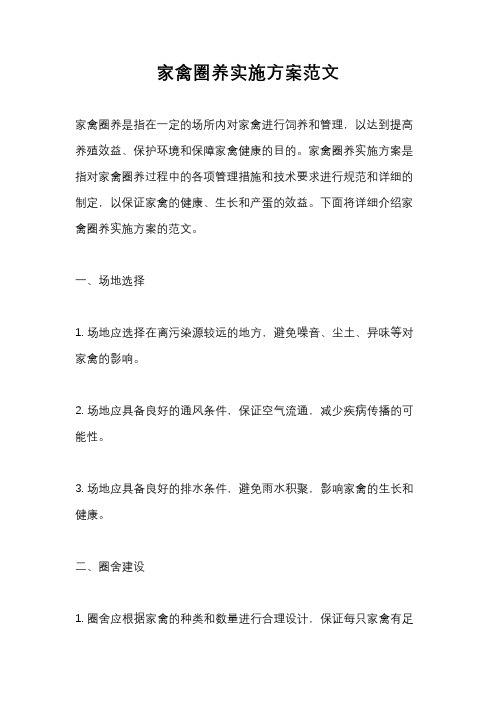 家禽圈养实施方案范文

家禽圈养是指在一定的场所内对家禽进行饲养和管理，以达到提高养殖效益、保护环境和保障家禽健康的目的。家禽圈养实施方案是指对家禽圈养过程中的各项管理措施和技术要求进行规范和详细的制定，以保证家禽的健康、生长和产蛋的效益。下面将详细介绍家禽圈养实施方案的范文。

一、场地选择

1. 场地应选择在离污染源较远的地方，避免噪音、尘土、异味等对家禽的影响。

2. 场地应具备良好的通风条件，保证空气流通，减少疾病传播的可能性。

3. 场地应具备良好的排水条件，避免雨水积聚，影响家禽的生长和健康。

二、圈舍建设

1. 圈舍应根据家禽的种类和数量进行合理设计，保证每只家禽有足